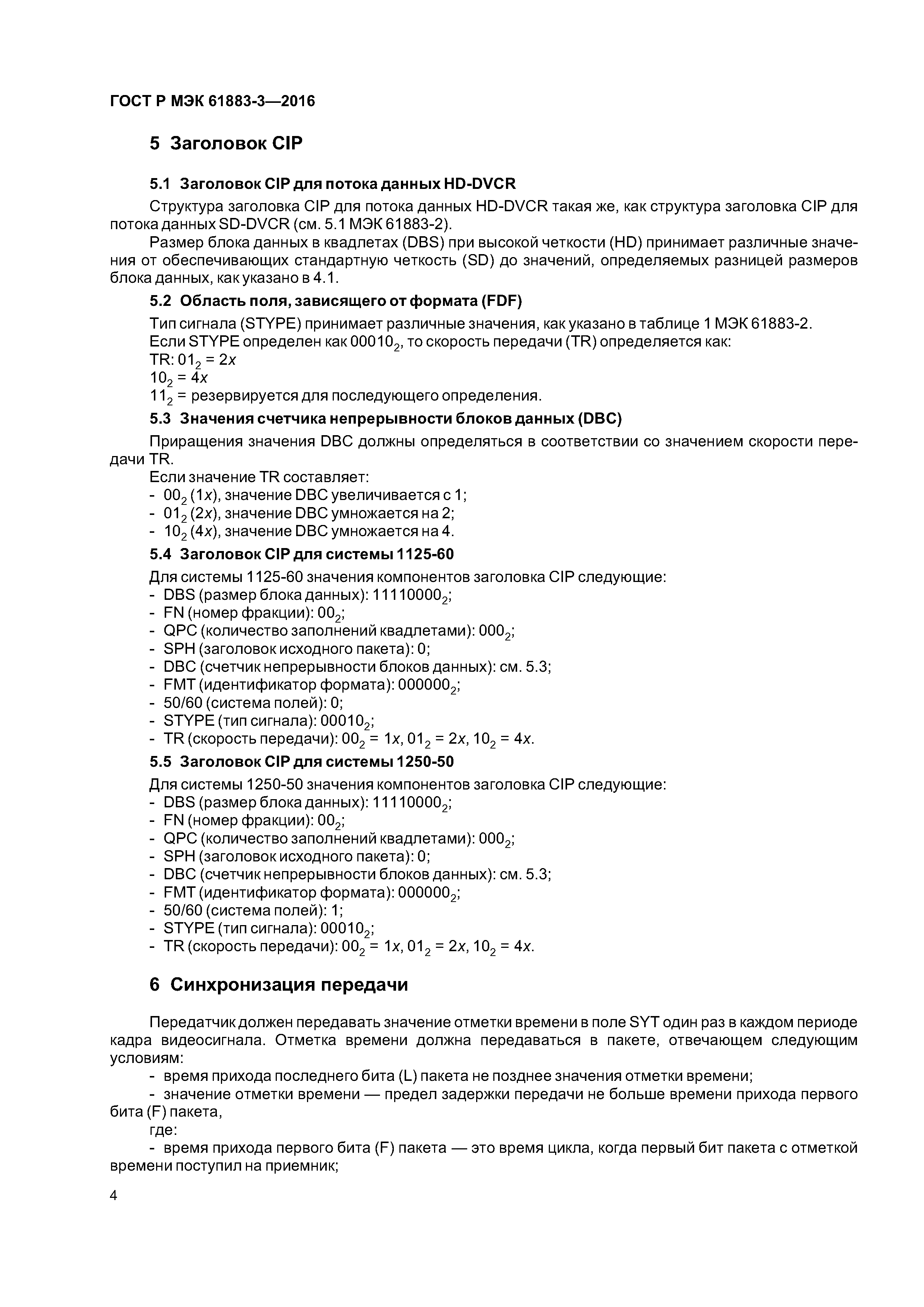 ГОСТ Р МЭК 61883-3—2016

5 Заголовок CIP

5.1 Заголовок CIP для потока данных HD-DVCR

Структура заголовка CIP для потока данных HD-DVCR такая же, как структура заголовка CIP для потока данных SD-DVCR (см. 5.1 МЭК 61883-2).

Размер блока данных в квадлетах (DBS) при высокой четкости (HD) принимает различные значения от обеспечивающих стандартную четкость (SD) до значений, определяемых разницей размеров блока данных, как указано в 4.1.

5.2 Область поля, зависящего от формата (FDF)

Тип сигнала (STYPE) принимает различные значения, как указано в таблице 1 МЭК 61883-2.

Если STYPE определен как $00010_2$, то скорость передачи (TR) определяется как:

TR: $01_2 = 2x$

$10_2 = 4x$

$11_2$ = резервируется для последующего определения.

5.3 Значения счетчика непрерывности блоков данных (DBC)

Приращения значения DBC должны определяться в соответствии со значением скорости передачи TR.

Если значение TR составляет:

- $00_2$ ($1x$), значение DBC увеличивается с 1;
- $01_2$ ($2x$), значение DBC умножается на 2;
- $10_2$ ($4x$), значение DBC умножается на 4.

5.4 Заголовок CIP для системы 1125-60

Для системы 1125-60 значения компонентов заголовка CIP следующие:

- DBS (размер блока данных): $11110000_2$;
- FN (номер фракции): $00_2$;
- QPC (количество заполнений квадлетами): $000_2$;
- SPH (заголовок исходного пакета): 0;
- DBC (счетчик непрерывности блоков данных): см. 5.3;
- FMT (идентификатор формата): $000000_2$;
- 50/60 (система полей): 0;
- STYPE (тип сигнала): $00010_2$;
- TR (скорость передачи): $00_2 = 1x$, $01_2 = 2x$, $10_2 = 4x$.

5.5 Заголовок CIP для системы 1250-50

Для системы 1250-50 значения компонентов заголовка CIP следующие:

- DBS (размер блока данных): $11110000_2$;
- FN (номер фракции): $00_2$;
- QPC (количество заполнений квадлетами): $000_2$;
- SPH (заголовок исходного пакета): 0;
- DBC (счетчик непрерывности блоков данных): см. 5.3;
- FMT (идентификатор формата): $000000_2$;
- 50/60 (система полей): 1;
- STYPE (тип сигнала): $00010_2$;
- TR (скорость передачи): $00_2 = 1x$, $01_2 = 2x$, $10_2 = 4x$.

6 Синхронизация передачи

Передатчик должен передавать значение отметки времени в поле SYT один раз в каждом периоде кадра видеосигнала. Отметка времени должна передаваться в пакете, отвечающем следующим условиям:

- время прихода последнего бита (L) пакета не позднее значения отметки времени;

- значение отметки времени — предел задержки передачи не больше времени прихода первого бита (F) пакета,

где:

- время прихода первого бита (F) пакета — это время цикла, когда первый бит пакета с отметкой времени поступил на приемник;

4